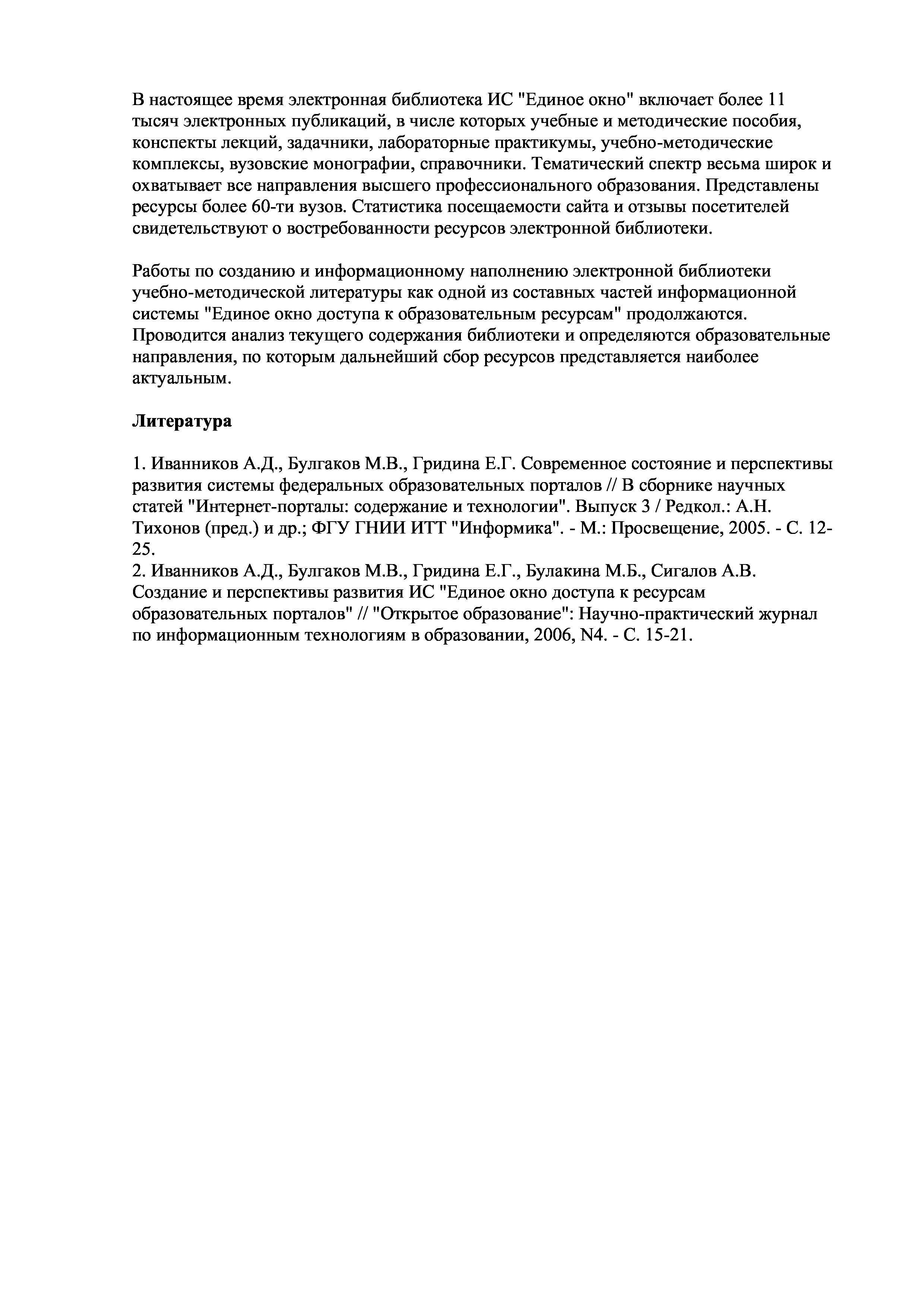 В настоящее время электронная библиотека ИС "Единое окно" включает более 11 тысяч электронных публикаций, в числе которых учебные и методические пособия, конспекты лекций, задачники, лабораторные практикумы, учебно-методические комплексы, вузовские монографии, справочники. Тематический спектр весьма широк и охватывает все направления высшего профессионального образования. Представлены ресурсы более 60-ти вузов. Статистика посещаемости сайта и отзывы посетителей свидетельствуют о востребованности ресурсов электронной библиотеки.

Работы по созданию и информационному наполнению электронной библиотеки учебно-методической литературы как одной из составных частей информационной системы "Единое окно доступа к образовательным ресурсам" продолжаются. Проводится анализ текущего содержания библиотеки и определяются образовательные направления, по которым дальнейший сбор ресурсов представляется наиболее актуальным.

Литература

1. Иванников А.Д., Булгаков М.В., Гридина Е.Г. Современное состояние и перспективы развития системы федеральных образовательных порталов // В сборнике научных статей "Интернет-порталы: содержание и технологии". Выпуск 3 / Редкол.: А.Н. Тихонов (пред.) и др.; ФГУ ГНИИ ИТТ "Информика". - М.: Просвещение, 2005. - С. 12-25.
2. Иванников А.Д., Булгаков М.В., Гридина Е.Г., Булакина М.Б., Сигалов А.В. Создание и перспективы развития ИС "Единое окно доступа к ресурсам образовательных порталов" // "Открытое образование": Научно-практический журнал по информационным технологиям в образовании, 2006, N4. - С. 15-21.